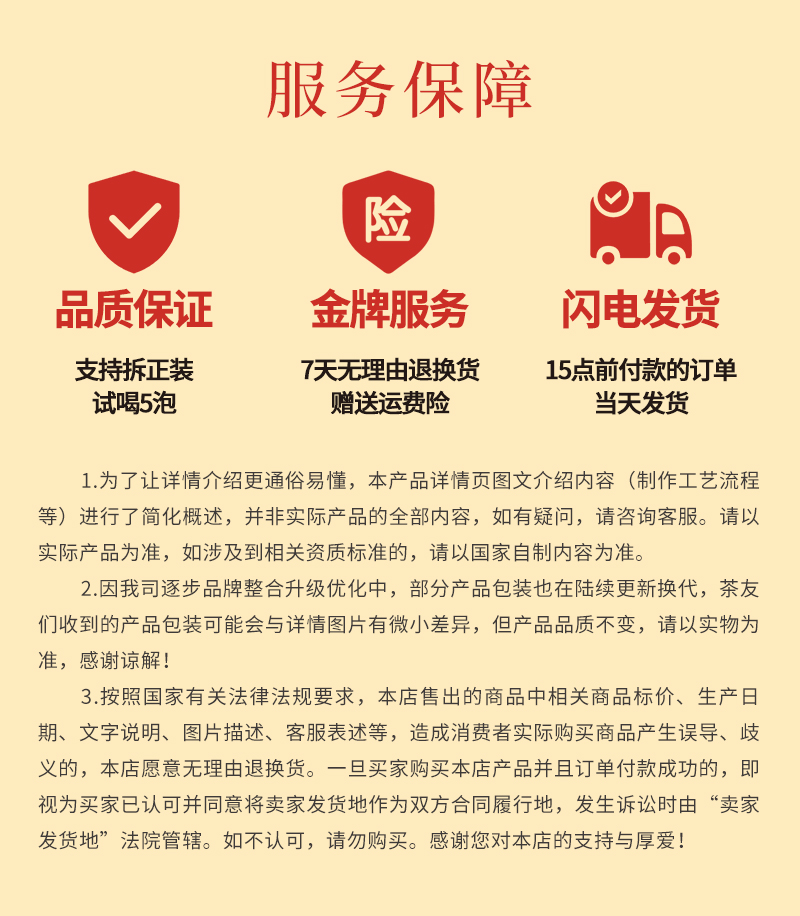 服务保障

险

品质保证

支持拆正装
试喝5泡

金牌服务

7天无理由退换货
赠送运费险

闪电发货

15点前付款的订单
当天发货

1.为了让详情介绍更通俗易懂，本产品详情页图文介绍内容（制作工艺流程等）进行了简化概述，并非实际产品的全部内容，如有疑问，请咨询客服。请以实际产品为准，如涉及到相关资质标准的，请以国家自制内容为准。

2.因我司逐步品牌整合升级优化中，部分产品包装也在陆续更新换代，茶友们收到的产品包装可能会与详情图片有微小差异，但产品品质不变，请以实物为准，感谢谅解！

3.按照国家有关法律法规要求，本店售出的商品中相关商品标价、生产日期、文字说明、图片描述、客服表述等，造成消费者实际购买商品产生误导、歧义的，本店愿意无理由退换货。一旦买家购买本店产品并且订单付款成功的，即视为买家已认可并同意将卖家发货地作为双方合同履行地，发生诉讼时由“卖家发货地”法院管辖。如不认可，请勿购买。感谢您对本店的支持与厚爱！